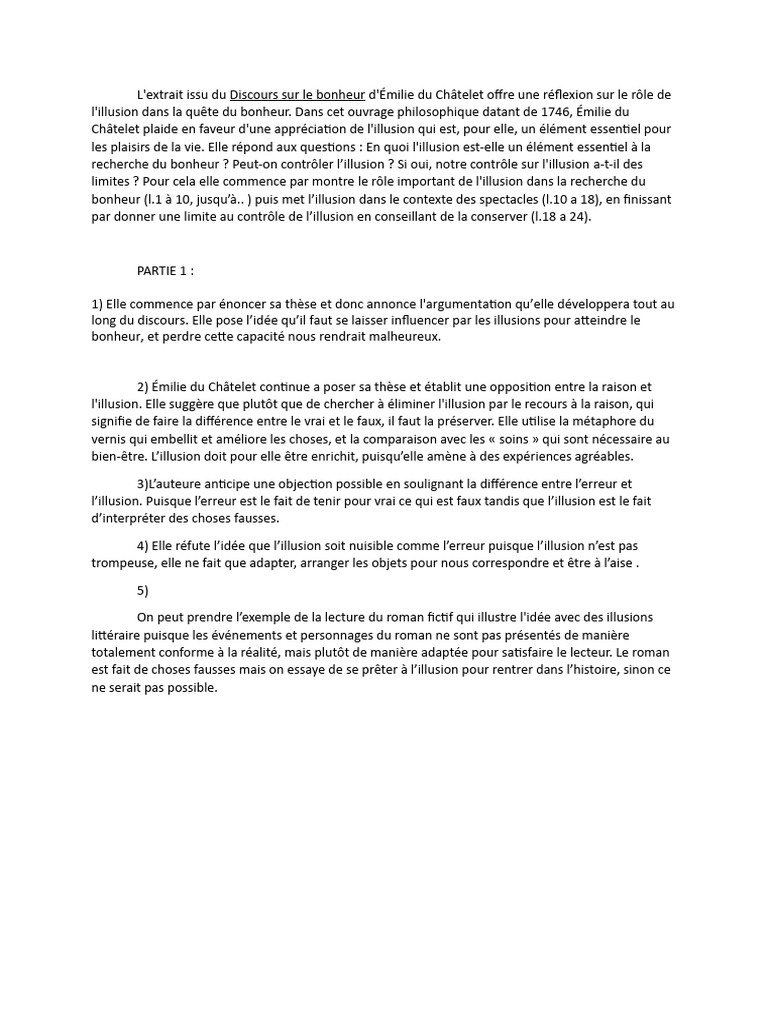 L'extrait issu du Discours sur le bonheur d'Émilie du Châtelet offre une réflexion sur le rôle de l'illusion dans la quête du bonheur. Dans cet ouvrage philosophique datant de 1746, Émilie du Châtelet plaide en faveur d'une appréciation de l'illusion qui est, pour elle, un élément essentiel pour les plaisirs de la vie. Elle répond aux questions : En quoi l'illusion est-elle un élément essentiel à la recherche du bonheur ? Peut-on contrôler l'illusion ? Si oui, notre contrôle sur l'illusion a-t-il des limites ? Pour cela elle commence par montre le rôle important de l'illusion dans la recherche du bonheur (l.1 à 10, jusqu'à.. ) puis met l'illusion dans le contexte des spectacles (l.10 a 18), en finissant par donner une limite au contrôle de l'illusion en conseillant de la conserver (l.18 a 24).

PARTIE 1 :

1) Elle commence par énoncer sa thèse et donc annonce l'argumentation qu'elle développera tout au long du discours. Elle pose l'idée qu'il faut se laisser influencer par les illusions pour atteindre le bonheur, et perdre cette capacité nous rendrait malheureux.

2) Émilie du Châtelet continue a poser sa thèse et établit une opposition entre la raison et l'illusion. Elle suggère que plutôt que de chercher à éliminer l'illusion par le recours à la raison, qui signifie de faire la différence entre le vrai et le faux, il faut la préserver. Elle utilise la métaphore du vernis qui embellit et améliore les choses, et la comparaison avec les « soins » qui sont nécessaire au bien-être. L'illusion doit pour elle être enrichit, puisqu'elle amène à des expériences agréables.

3)L'auteure anticipe une objection possible en soulignant la différence entre l'erreur et l'illusion. Puisque l'erreur est le fait de tenir pour vrai ce qui est faux tandis que l'illusion est le fait d'interpréter des choses fausses.

4) Elle réfute l'idée que l'illusion soit nuisible comme l'erreur puisque l'illusion n'est pas trompeuse, elle ne fait que adapter, arranger les objets pour nous correspondre et être à l'aise .

5)

On peut prendre l'exemple de la lecture du roman fictif qui illustre l'idée avec des illusions littéraire puisque les événements et personnages du roman ne sont pas présentés de manière totalement conforme à la réalité, mais plutôt de manière adaptée pour satisfaire le lecteur. Le roman est fait de choses fausses mais on essaye de se prêter à l'illusion pour rentrer dans l'histoire, sinon ce ne serait pas possible.